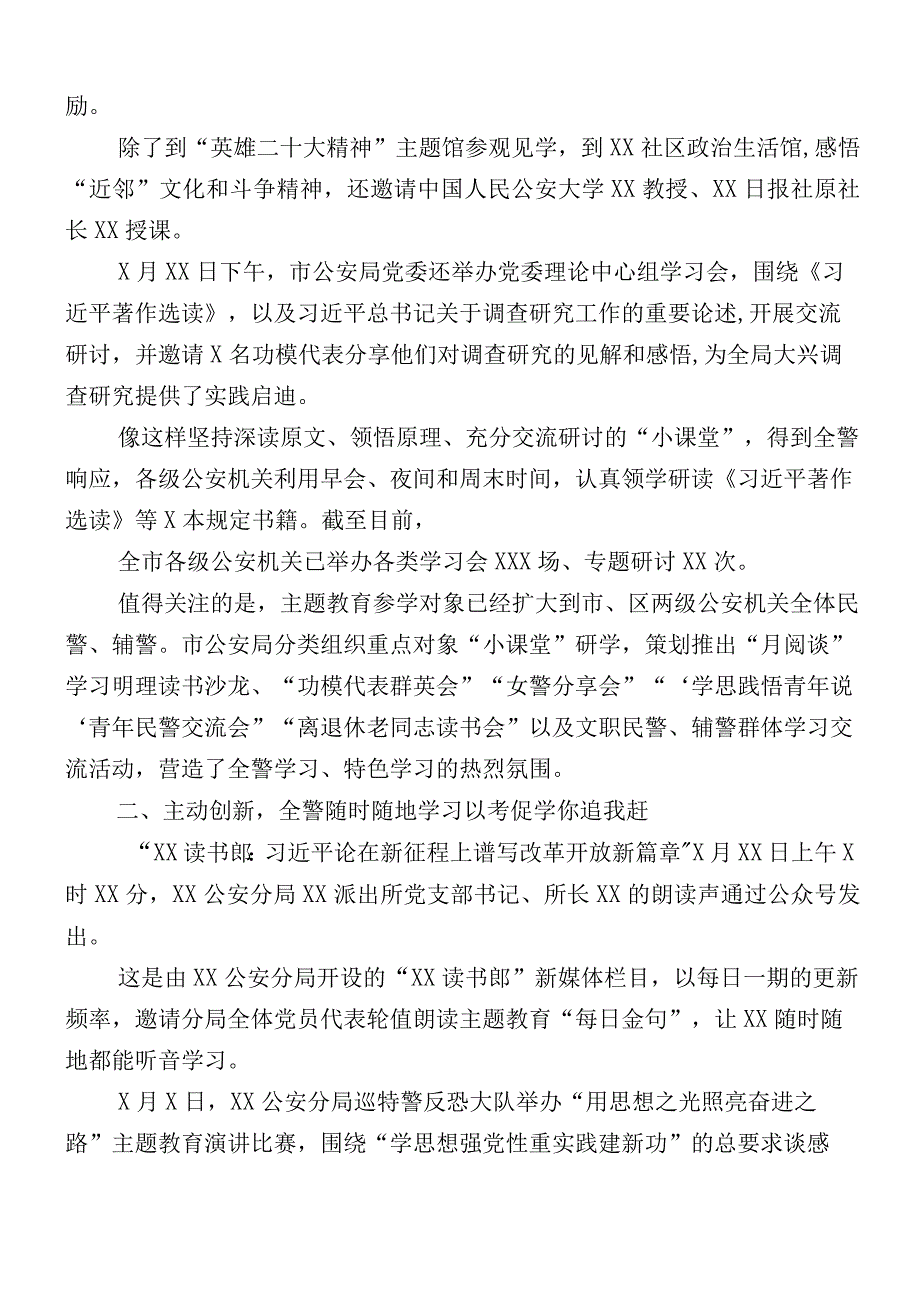 励。

除了到“英雄二十大精神”主题馆参观见学，到XX社区政治生活馆,感悟“近邻”文化和斗争精神，还邀请中国人民公安大学XX教授、XX日报社原社长XX授课。

X月XX日下午，市公安局党委还举办党委理论中心组学习会，围绕《习近平著作选读》，以及习近平总书记关于调查研究工作的重要论述,开展交流研讨，并邀请X名功模代表分享他们对调查研究的见解和感悟,为全局大兴调查研究提供了实践启迪。

像这样坚持深读原文、领悟原理、充分交流研讨的“小课堂”，得到全警响应，各级公安机关利用早会、夜间和周末时间，认真领学研读《习近平著作选读》等X本规定书籍。截至目前，

全市各级公安机关已举办各类学习会XXX场、专题研讨XX次。

值得关注的是，主题教育参学对象已经扩大到市、区两级公安机关全体民警、辅警。市公安局分类组织重点对象“小课堂”研学，策划推出“月阅谈”学习明理读书沙龙、“功模代表群英会”“女警分享会”“‘学思践悟青年说‘青年民警交流会”“离退休老同志读书会”以及文职民警、辅警群体学习交流活动，营造了全警学习、特色学习的热烈氛围。

二、主动创新，全警随时随地学习以考促学你追我赶

“XX读书郎：习近平论在新征程上谱写改革开放新篇章”X月XX日上午X时XX分，XX公安分局XX派出所党支部书记、所长XX的朗读声通过公众号发出。

这是由XX公安分局开设的“XX读书郎”新媒体栏目，以每日一期的更新频率，邀请分局全体党员代表轮值朗读主题教育“每日金句”，让XX随时随地都能听音学习。

X月X日，XX公安分局巡特警反恐大队举办“用思想之光照亮奋进之路”主题教育演讲比赛，围绕“学思想强党性重实践建新功”的总要求谈感